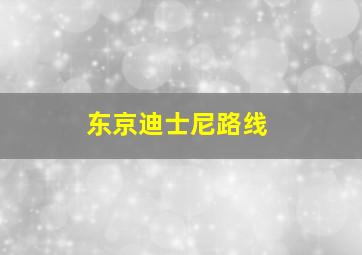 东京迪士尼路线